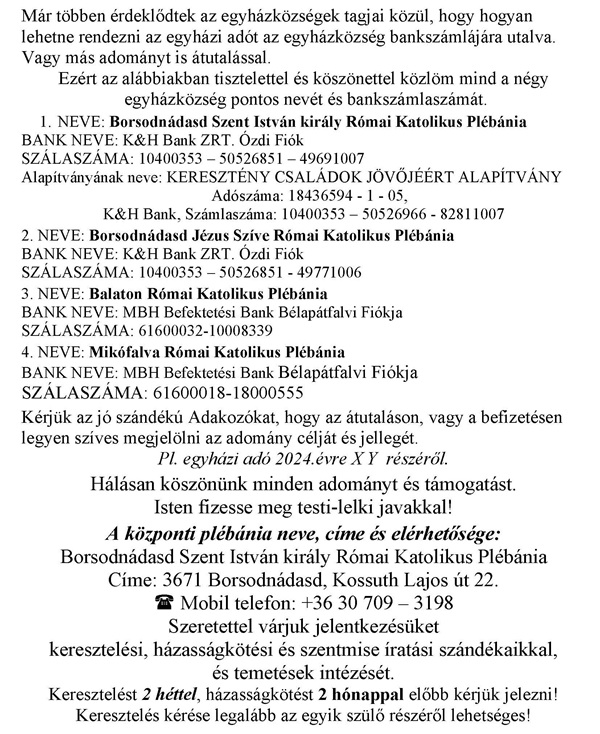 Már többen érdeklődtek az egyházközségek tagjai közül, hogy hogyan lehetne rendezni az egyházi adót az egyházközség bankszámlájára utalva. Vagy más adományt is átutalással.

Ezért az alábbiakban tisztelettel és köszönettel közlöm mind a négy egyházközség pontos nevét és bankszámlaszámát.

1. NEVE: Borsodnádasd Szent István király Római Katolikus Plébánia
BANK NEVE: K&H Bank ZRT. Ózdi Fiók
SZÁLASZÁMA: 10400353 – 50526851 – 49691007
Alapítványának neve: KERESZTÉNY CSALÁDOK JÖVŐJÉÉRT ALAPÍTVÁNY
Adószáma: 18436594 - 1 - 05,
K&H Bank, Számlaszáma: 10400353 – 50526966 - 82811007

2. NEVE: Borsodnádasd Jézus Szíve Római Katolikus Plébánia
BANK NEVE: K&H Bank ZRT. Ózdi Fiók
SZÁLASZÁMA: 10400353 – 50526851 - 49771006

3. NEVE: Balaton Római Katolikus Plébánia
BANK NEVE: MBH Befektetési Bank Bélapátfalvi Fiókja
SZÁLASZÁMA: 61600032-10008339

4. NEVE: Mikófalva Római Katolikus Plébánia
BANK NEVE: MBH Befektetési Bank Bélapátfalvi Fiókja
SZÁLASZÁMA: 61600018-18000555

Kérjük az jó szándékú Adakozókat, hogy az átutaláson, vagy a befizetésen legyen szíves megjelölni az adomány célját és jellegét.
Pl. egyházi adó 2024.évre X Y részéről.

Hálásan köszönünk minden adományt és támogatást.
Isten fizesse meg testi-lelki javakkal!

A központi plébánia neve, címe és elérhetősége:
Borsodnádasd Szent István király Római Katolikus Plébánia
Címe: 3671 Borsodnádasd, Kossuth Lajos út 22.
☎ Mobil telefon: +36 30 709 – 3198
Szeretettel várjuk jelentkezésüket
keresztelési, házasságkötési és szentmise íratási szándékaikkal, és temetések intézését.
Keresztelést 2 héttel, házasságkötést 2 hónappal előbb kérjük jelezni!
Keresztelés kérése legalább az egyik szülő részéről lehetséges!